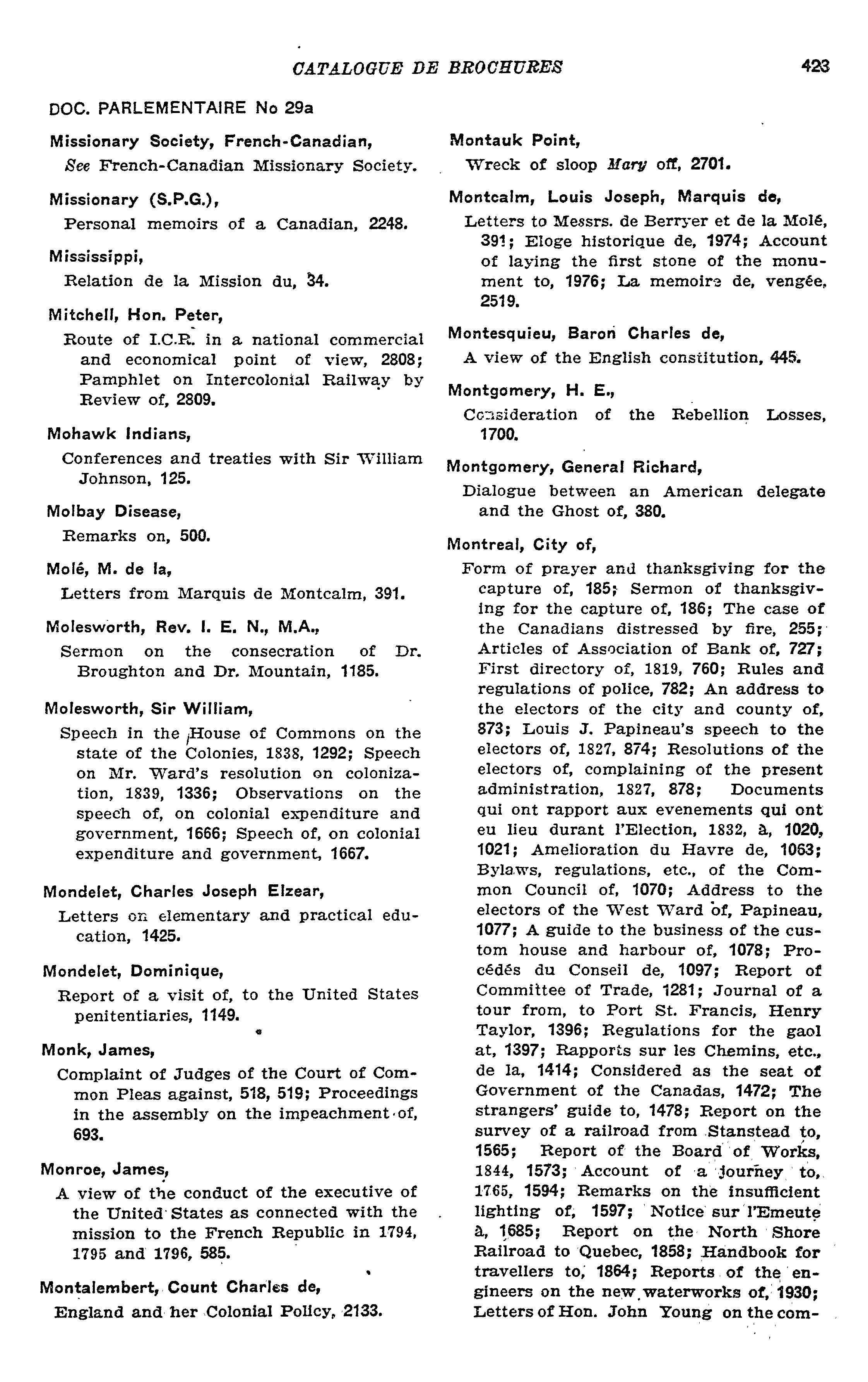 CATALOGUE DE BROCHURES 423

DOC. PARLEMENTAIRE No 29a

Missionary Society, French-Canadian,
See French-Canadian Missionary Society.

Missionary (S.P.G.),
Personal memoirs of a Canadian, 2248.

Mississippi,
Relation de la Mission du, 34.

Mitchell, Hon. Peter,
Route of I.C.R. in a national commercial and economical point of view, 2808; Pamphlet on Intercolonial Railway by Review of, 2809.

Mohawk Indians,
Conferences and treaties with Sir William Johnson, 125.

Molbay Disease,
Remarks on, 500.

Molé, M. de la,
Letters from Marquis de Montcalm, 391.

Molesworth, Rev. I. E. N., M.A.,
Sermon on the consecration of Dr. Broughton and Dr. Mountain, 1185.

Molesworth, Sir William,
Speech in the House of Commons on the state of the Colonies, 1838, 1292; Speech on Mr. Ward's resolution on colonization, 1839, 1336; Observations on the speech of, on colonial expenditure and government, 1666; Speech of, on colonial expenditure and government, 1667.

Mondelet, Charles Joseph Elzear,
Letters on elementary and practical education, 1425.

Mondelet, Dominique,
Report of a visit of, to the United States penitentiaries, 1149.

Monk, James,
Complaint of Judges of the Court of Common Pleas against, 518, 519; Proceedings in the assembly on the impeachment of, 693.

Monroe, James,
A view of the conduct of the executive of the United States as connected with the mission to the French Republic in 1794, 1795 and 1796, 585.

Montalembert, Count Charles de,
England and her Colonial Policy, 2133.

Montauk Point,
Wreck of sloop Mary off, 2701.

Montcalm, Louis Joseph, Marquis de,
Letters to Messrs. de Berryer et de la Molé, 391; Eloge historique de, 1974; Account of laying the first stone of the monument to, 1976; La memoire de, vengée, 2519.

Montesquieu, Baron Charles de,
A view of the English constitution, 445.

Montgomery, H. E.,
Consideration of the Rebellion Losses, 1700.

Montgomery, General Richard,
Dialogue between an American delegate and the Ghost of, 380.

Montreal, City of,
Form of prayer and thanksgiving for the capture of, 185; Sermon of thanksgiving for the capture of, 186; The case of the Canadians distressed by fire, 255; Articles of Association of Bank of, 727; First directory of, 1819, 760; Rules and regulations of police, 782; An address to the electors of the city and county of, 873; Louis J. Papineau's speech to the electors of, 1827, 874; Resolutions of the electors of, complaining of the present administration, 1827, 878; Documents qui ont rapport aux evenements qui ont eu lieu durant l'Election, 1832, à, 1020, 1021; Amelioration du Havre de, 1063; Bylaws, regulations, etc., of the Common Council of, 1070; Address to the electors of the West Ward of, Papineau, 1077; A guide to the business of the custom house and harbour of, 1078; Procédés du Conseil de, 1097; Report of Committee of Trade, 1281; Journal of a tour from, to Port St. Francis, Henry Taylor, 1396; Regulations for the gaol at, 1397; Rapports sur les Chemins, etc., de la, 1414; Considered as the seat of Government of the Canadas, 1472; The strangers' guide to, 1478; Report on the survey of a railroad from Stanstead to, 1565; Report of the Board of Works, 1844, 1573; Account of a journey to, 1765, 1594; Remarks on the insufficient lighting of, 1597; Notice sur l'Emeute à, 1685; Report on the North Shore Railroad to Quebec, 1858; Handbook for travellers to, 1864; Reports of the engineers on the new waterworks of, 1930; Letters of Hon. John Young on the com-